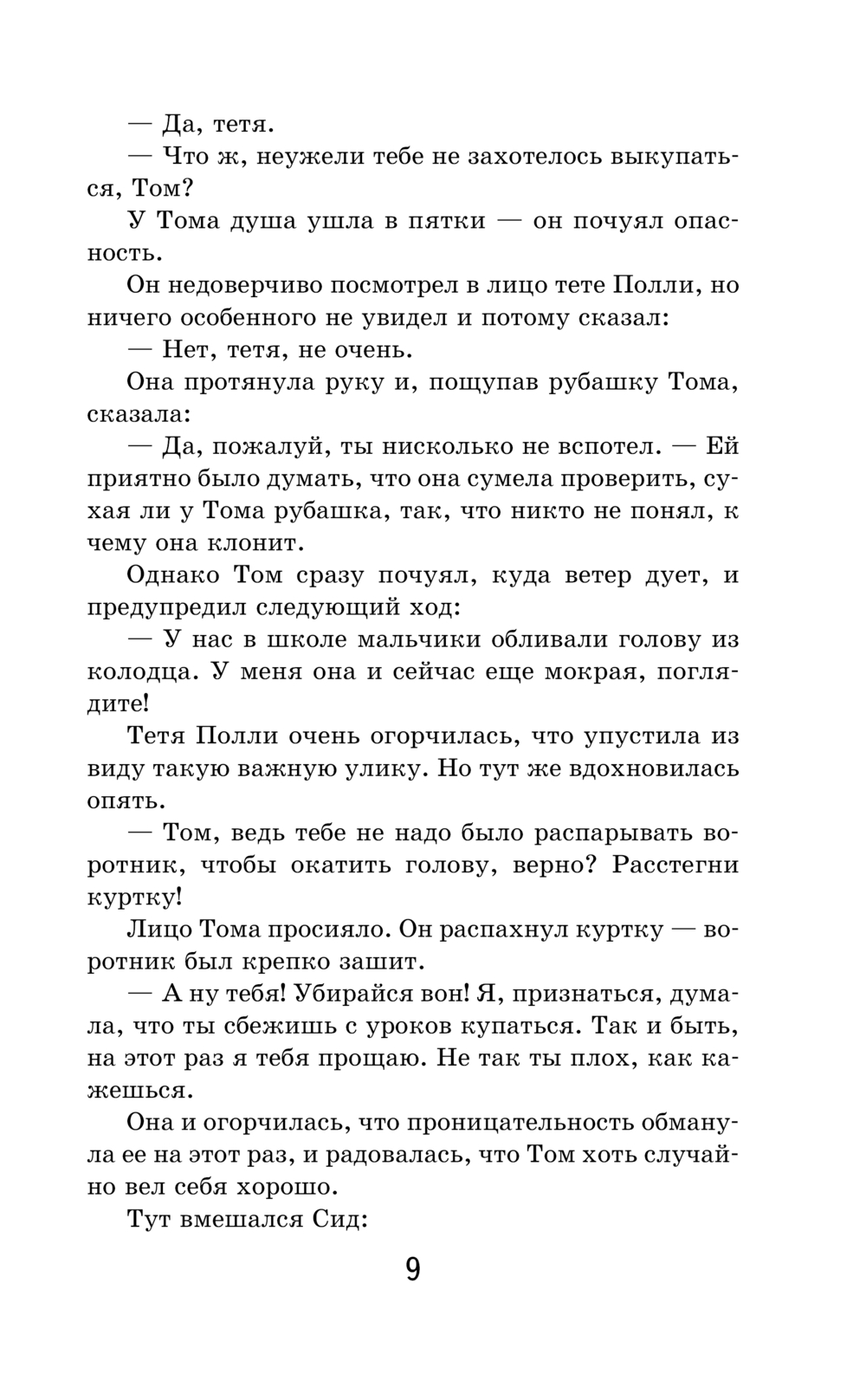 — Да, тетя.

— Что ж, неужели тебе не захотелось выкупаться, Том?

У Тома душа ушла в пятки — он почуял опасность.

Он недоверчиво посмотрел в лицо тете Полли, но ничего особенного не увидел и потому сказал:

— Нет, тетя, не очень.

Она протянула руку и, пощупав рубашку Тома, сказала:

— Да, пожалуй, ты нисколько не вспотел. — Ей приятно было думать, что она сумела проверить, сухая ли у Тома рубашка, так, что никто не понял, к чему она клонит.

Однако Том сразу почуял, куда ветер дует, и предупредил следующий ход:

— У нас в школе мальчики обливали голову из колодца. У меня она и сейчас еще мокрая, поглядите!

Тетя Полли очень огорчилась, что упустила из виду такую важную улику. Но тут же вдохновилась опять.

— Том, ведь тебе не надо было распарывать воротник, чтобы окатить голову, верно? Расстегни куртку!

Лицо Тома просияло. Он распахнул куртку — воротник был крепко зашит.

— А ну тебя! Убирайся вон! Я, признаться, думала, что ты сбежишь с уроков купаться. Так и быть, на этот раз я тебя прощаю. Не так ты плох, как кажешься.

Она и огорчилась, что проницательность обманула ее на этот раз, и радовалась, что Том хоть случайно вел себя хорошо.

Тут вмешался Сид:

9